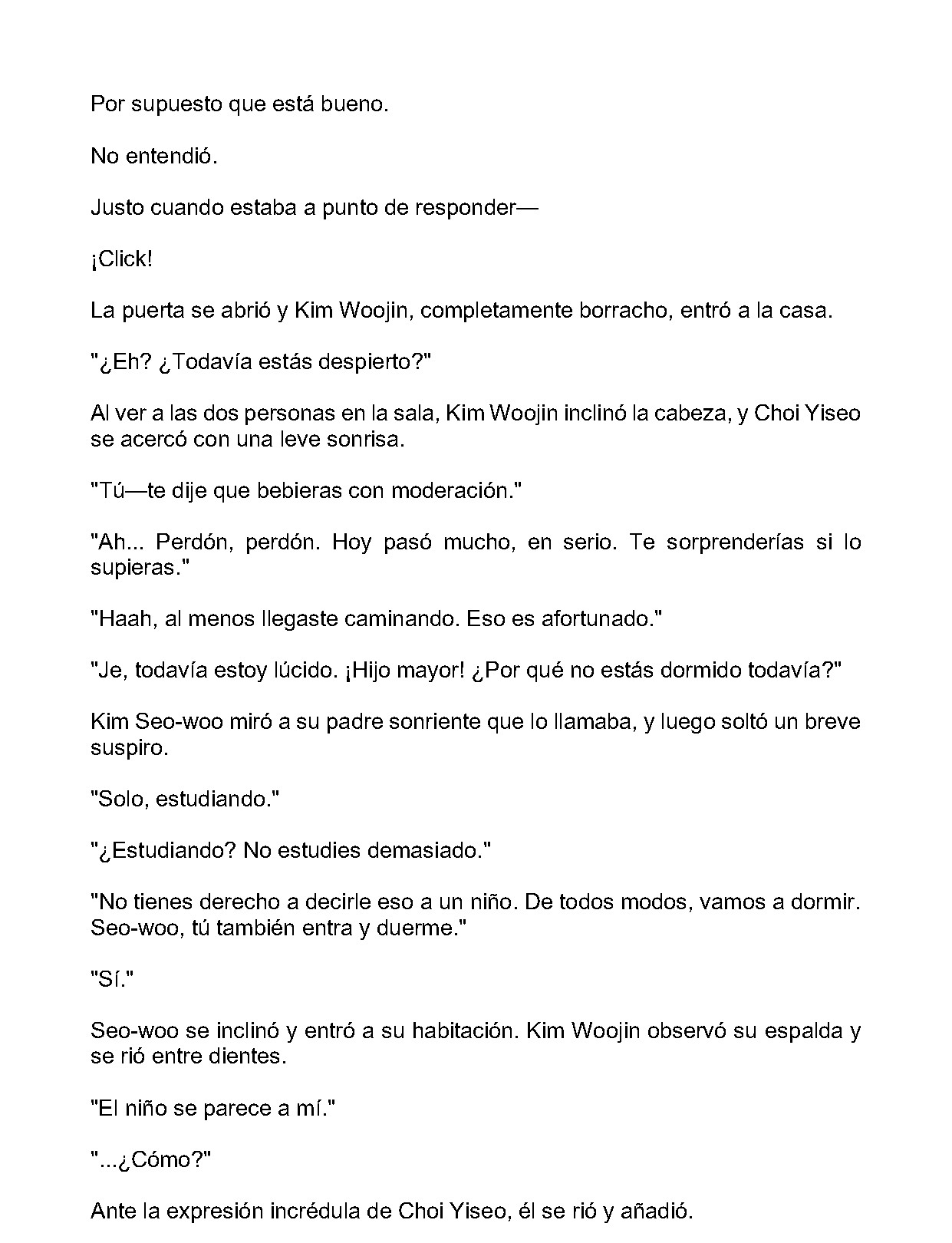 Por supuesto que está bueno.

No entendió.

Justo cuando estaba a punto de responder—

¡Click!

La puerta se abrió y Kim Woojin, completamente borracho, entró a la casa.

"¿Eh? ¿Todavía estás despierto?"

Al ver a las dos personas en la sala, Kim Woojin inclinó la cabeza, y Choi Yiseo se acercó con una leve sonrisa.

"Tú—te dije que bebieras con moderación."

"Ah... Perdón, perdón. Hoy pasó mucho, en serio. Te sorprenderías si lo supieras."

"Haah, al menos llegaste caminando. Eso es afortunado."

"Je, todavía estoy lúcido. ¡Hijo mayor! ¿Por qué no estás dormido todavía?"

Kim Seo-woo miró a su padre sonriente que lo llamaba, y luego soltó un breve suspiro.

"Solo, estudiando."

"¿Estudiando? No estudies demasiado."

"No tienes derecho a decirle eso a un niño. De todos modos, vamos a dormir. Seo-woo, tú también entra y duerme."

"Sí."

Seo-woo se inclinó y entró a su habitación. Kim Woojin observó su espalda y se rió entre dientes.

"El niño se parece a mí."

"...¿Cómo?"

Ante la expresión incrédula de Choi Yiseo, él se rió y añadió.